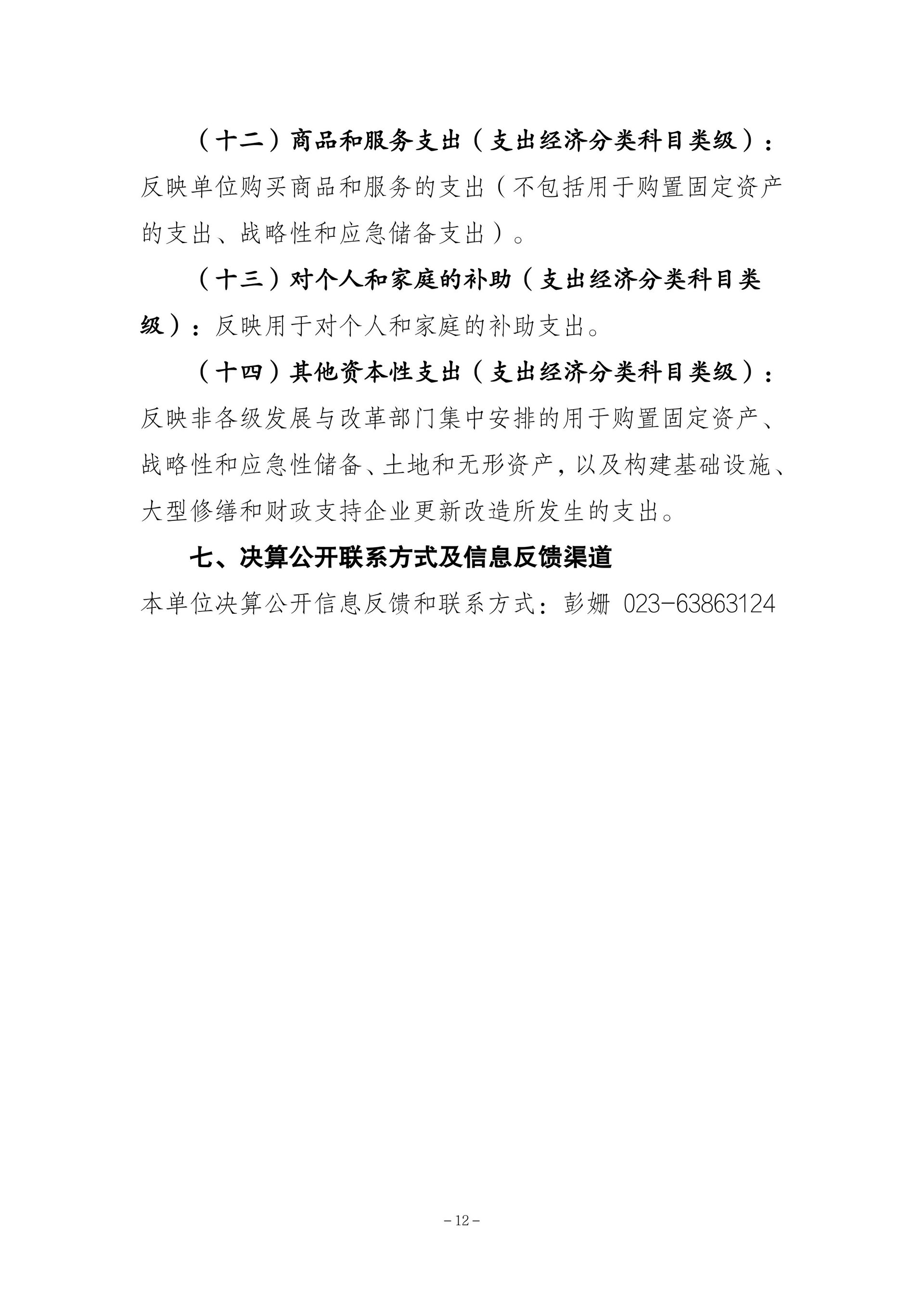 （十二）商品和服务支出（支出经济分类科目类级）：反映单位购买商品和服务的支出（不包括用于购置固定资产的支出、战略性和应急储备支出）。

（十三）对个人和家庭的补助（支出经济分类科目类级）：反映用于对个人和家庭的补助支出。

（十四）其他资本性支出（支出经济分类科目类级）：反映非各级发展与改革部门集中安排的用于购置固定资产、战略性和应急性储备、土地和无形资产，以及构建基础设施、大型修缮和财政支持企业更新改造所发生的支出。

七、决算公开联系方式及信息反馈渠道

本单位决算公开信息反馈和联系方式：彭姗 023-63863124

－12－